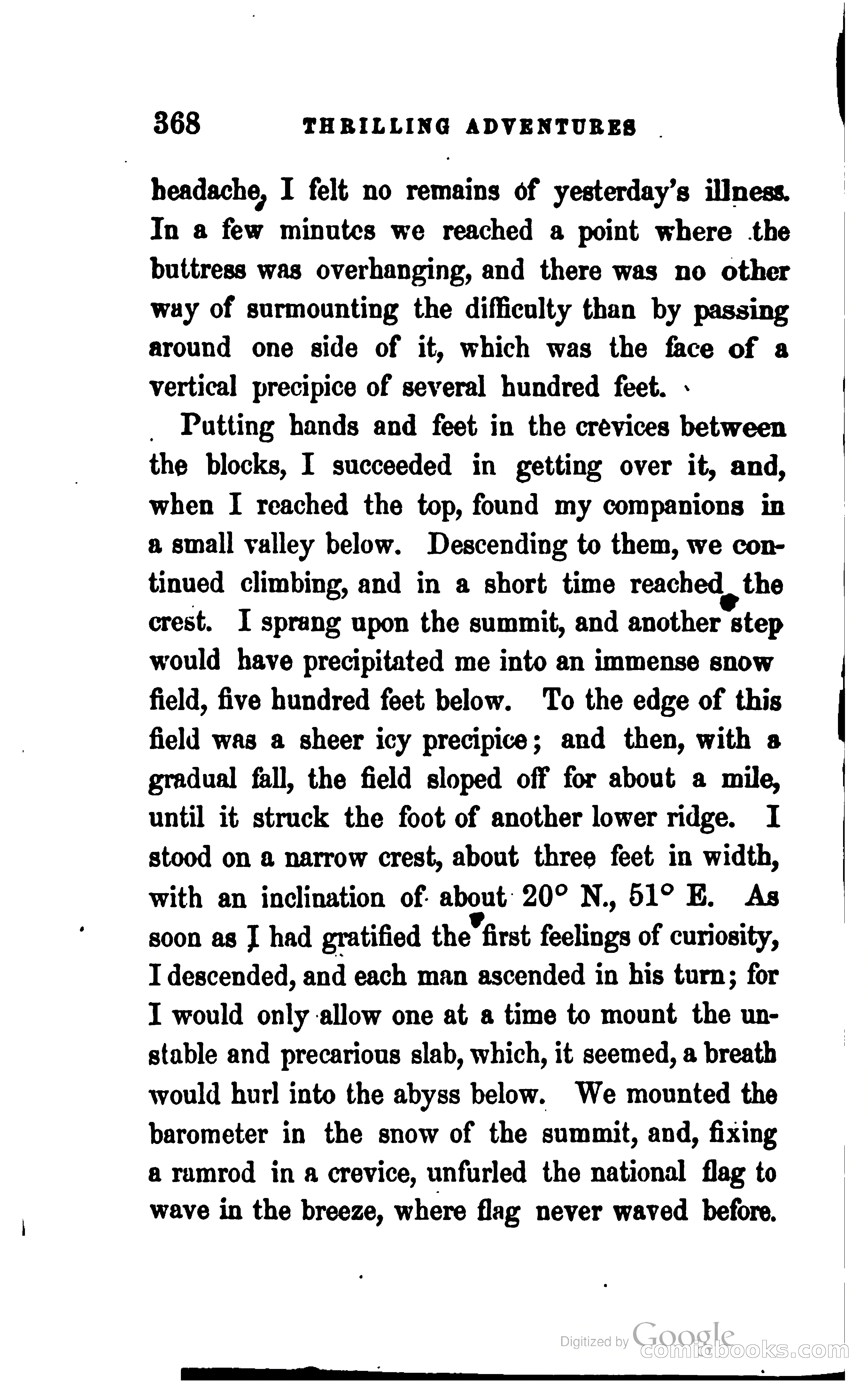 368 THRILLING ADVENTURES

headache, I felt no remains of yesterday's illness. In a few minutes we reached a point where the buttress was overhanging, and there was no other way of surmounting the difficulty than by passing around one side of it, which was the face of a vertical precipice of several hundred feet.

Putting hands and feet in the crevices between the blocks, I succeeded in getting over it, and, when I reached the top, found my companions in a small valley below. Descending to them, we continued climbing, and in a short time reached the crest. I sprang upon the summit, and another step would have precipitated me into an immense snow field, five hundred feet below. To the edge of this field was a sheer icy precipice; and then, with a gradual fall, the field sloped off for about a mile, until it struck the foot of another lower ridge. I stood on a narrow crest, about three feet in width, with an inclination of about 20° N., 51° E. As soon as I had gratified the first feelings of curiosity, I descended, and each man ascended in his turn; for I would only allow one at a time to mount the unstable and precarious slab, which, it seemed, a breath would hurl into the abyss below. We mounted the barometer in the snow of the summit, and, fixing a ramrod in a crevice, unfurled the national flag to wave in the breeze, where flag never waved before.

Digitized by Google
comicbooks.com